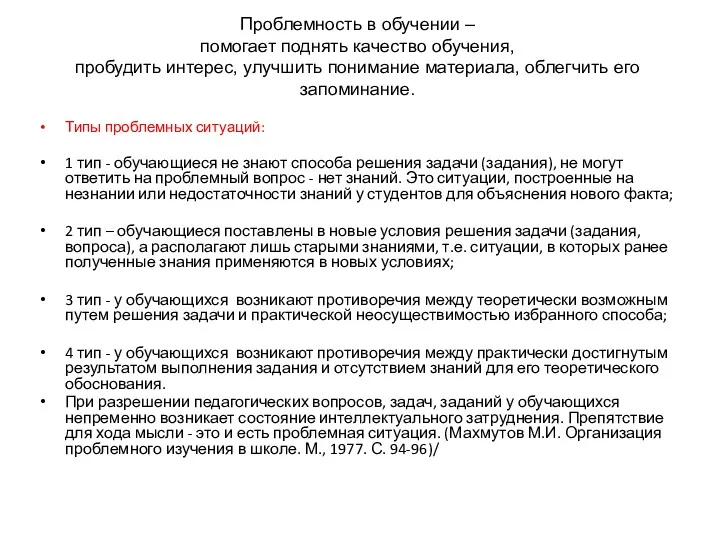 Проблемность в обучении –
помогает поднять качество обучения,
пробудить интерес, улучшить понимание материала, облегчить его запоминание.

• Типы проблемных ситуаций:

• 1 тип - обучающиеся не знают способа решения задачи (задания), не могут ответить на проблемный вопрос - нет знаний. Это ситуации, построенные на незнании или недостаточности знаний у студентов для объяснения нового факта;

• 2 тип – обучающиеся поставлены в новые условия решения задачи (задания, вопроса), а располагают лишь старыми знаниями, т.е. ситуации, в которых ранее полученные знания применяются в новых условиях;

• 3 тип - у обучающихся возникают противоречия между теоретически возможным путем решения задачи и практической неосуществимостью избранного способа;

• 4 тип - у обучающихся возникают противоречия между практически достигнутым результатом выполнения задания и отсутствием знаний для его теоретического обоснования.
• При разрешении педагогических вопросов, задач, заданий у обучающихся непременно возникает состояние интеллектуального затруднения. Препятствие для хода мысли - это и есть проблемная ситуация. (Махмутов М.И. Организация проблемного изучения в школе. М., 1977. С. 94-96)/